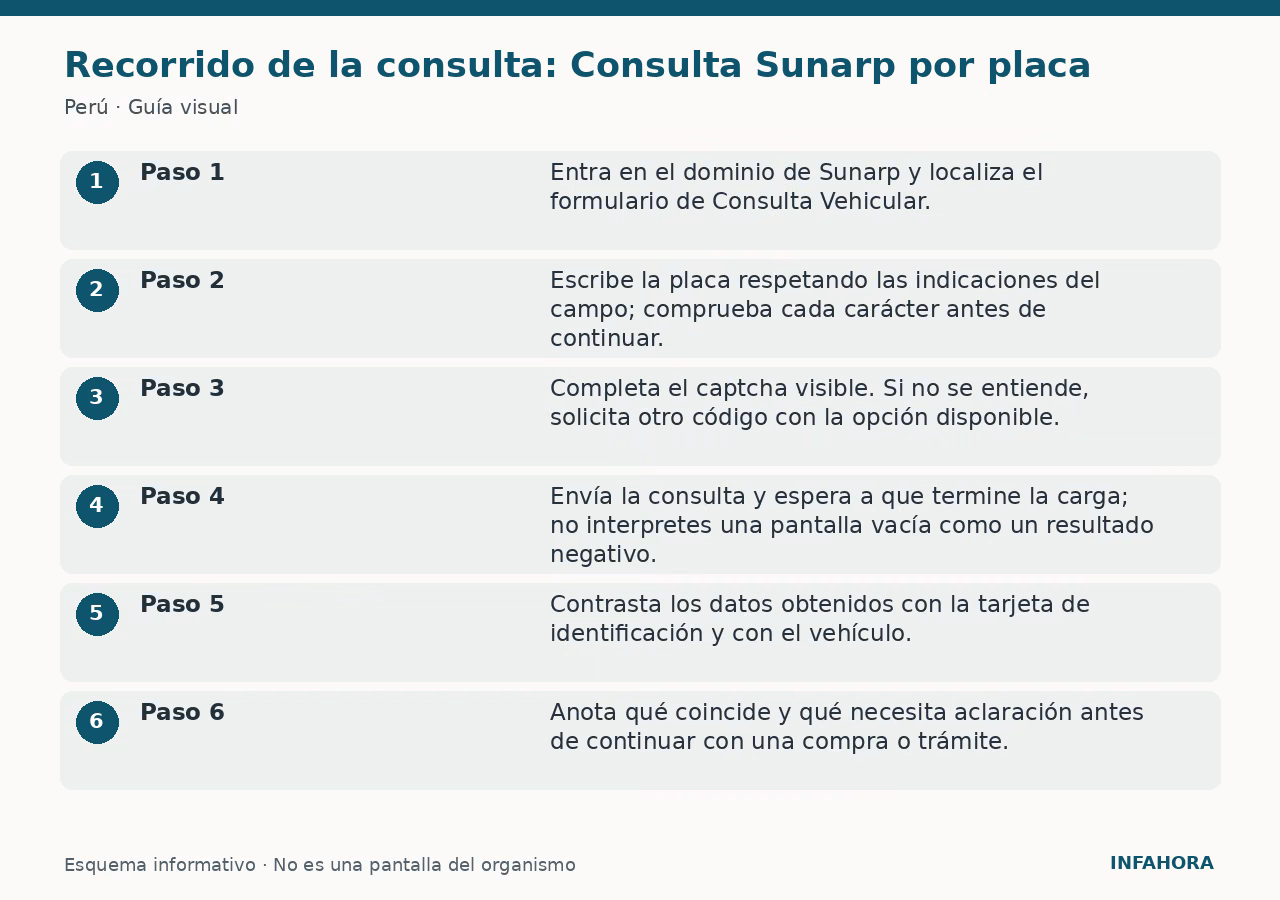 Recorrido de la consulta: Consulta Sunarp por placa

Perú · Guía visual

1 Paso 1
Entra en el dominio de Sunarp y localiza el formulario de Consulta Vehicular.

2 Paso 2
Escribe la placa respetando las indicaciones del campo; comprueba cada carácter antes de continuar.

3 Paso 3
Completa el captcha visible. Si no se entiende, solicita otro código con la opción disponible.

4 Paso 4
Envía la consulta y espera a que termine la carga; no interpretes una pantalla vacía como un resultado negativo.

5 Paso 5
Contrasta los datos obtenidos con la tarjeta de identificación y con el vehículo.

6 Paso 6
Anota qué coincide y qué necesita aclaración antes de continuar con una compra o trámite.

Esquema informativo · No es una pantalla del organismo

INFAHORA